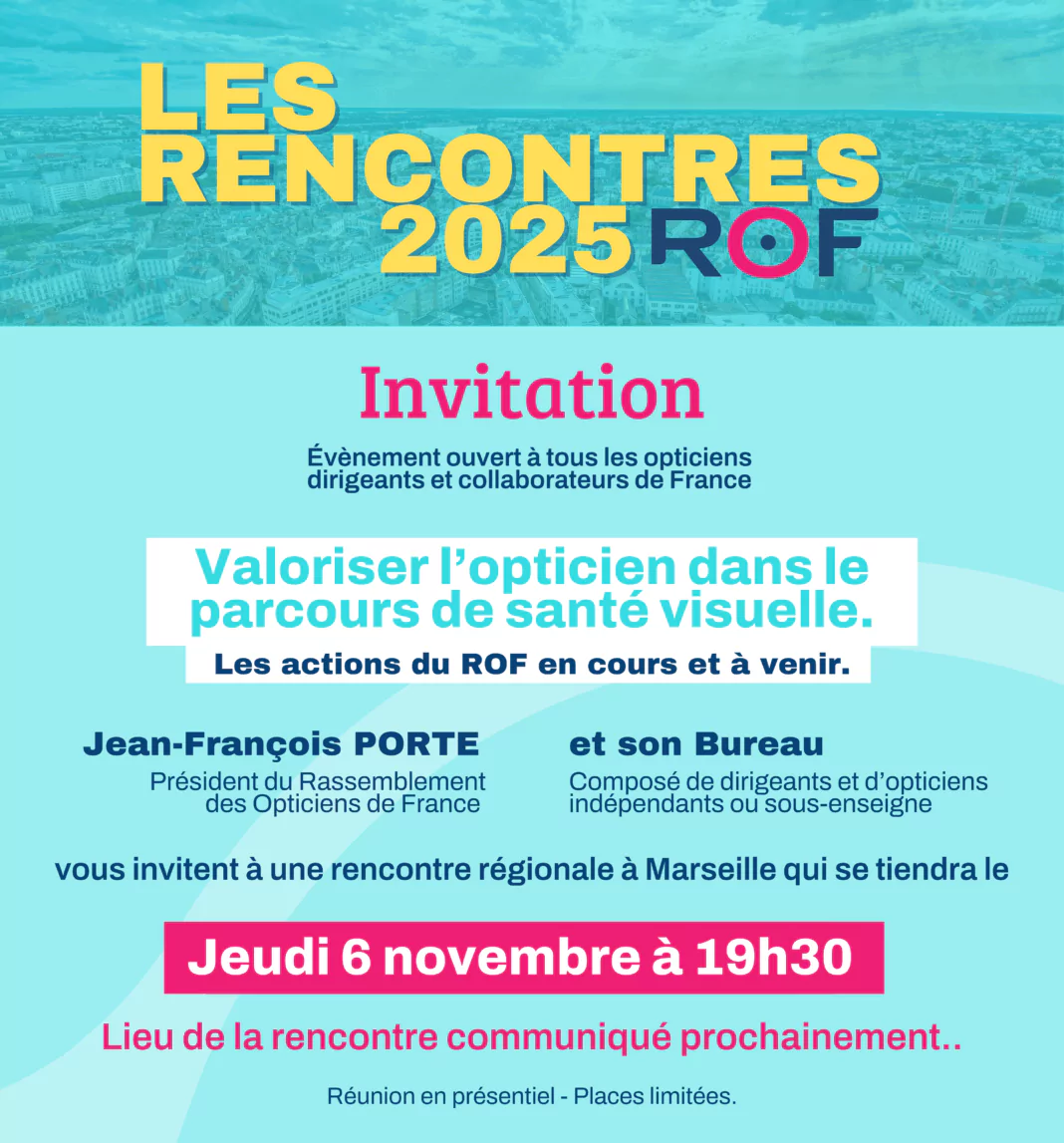 LES RENCONTRES 2025 ROF

Invitation

Évènement ouvert à tous les opticiens dirigeants et collaborateurs de France

Valoriser l'opticien dans le parcours de santé visuelle.

Les actions du ROF en cours et à venir.

Jean-François PORTE
Président du Rassemblement des Opticiens de France

et son Bureau
Composé de dirigeants et d'opticiens indépendants ou sous-enseigne

vous invitent à une rencontre régionale à Marseille qui se tiendra le

Jeudi 6 novembre à 19h30

Lieu de la rencontre communiqué prochainement..

Réunion en présentiel - Places limitées.